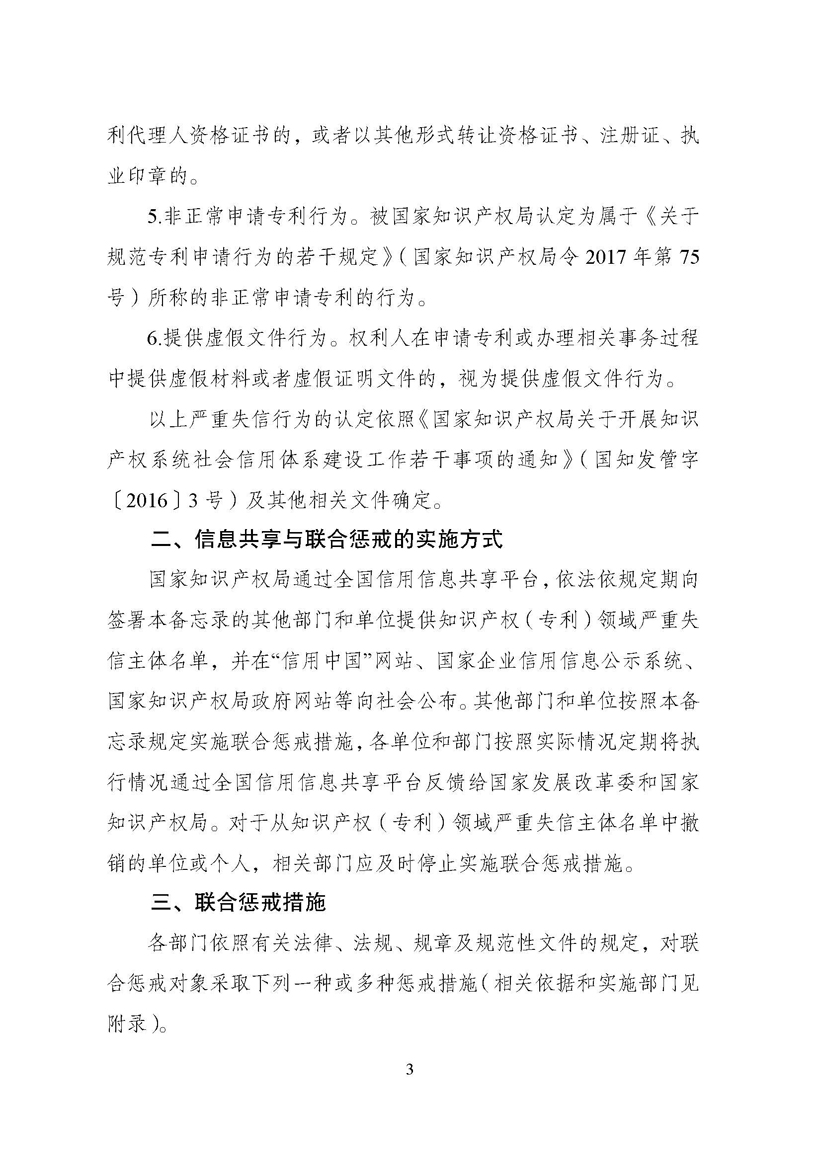 利代理人资格证书的，或者以其他形式转让资格证书、注册证、执业印章的。

5.非正常申请专利行为。被国家知识产权局认定为属于《关于规范专利申请行为的若干规定》（国家知识产权局令 2017 年第 75 号）所称的非正常申请专利的行为。

6.提供虚假文件行为。权利人在申请专利或办理相关事务过程中提供虚假材料或者虚假证明文件的，视为提供虚假文件行为。

以上严重失信行为的认定依照《国家知识产权局关于开展知识产权系统社会信用体系建设工作若干事项的通知》（国知发管字〔2016〕3 号）及其他相关文件确定。

二、信息共享与联合惩戒的实施方式

国家知识产权局通过全国信用信息共享平台，依法依规定期向签署本备忘录的其他部门和单位提供知识产权（专利）领域严重失信主体名单，并在“信用中国”网站、国家企业信用信息公示系统、国家知识产权局政府网站等向社会公布。其他部门和单位按照本备忘录规定实施联合惩戒措施，各单位和部门按照实际情况定期将执行情况通过全国信用信息共享平台反馈给国家发展改革委和国家知识产权局。对于从知识产权（专利）领域严重失信主体名单中撤销的单位或个人，相关部门应及时停止实施联合惩戒措施。

三、联合惩戒措施

各部门依照有关法律、法规、规章及规范性文件的规定，对联合惩戒对象采取下列一种或多种惩戒措施（相关依据和实施部门见附录）。

3